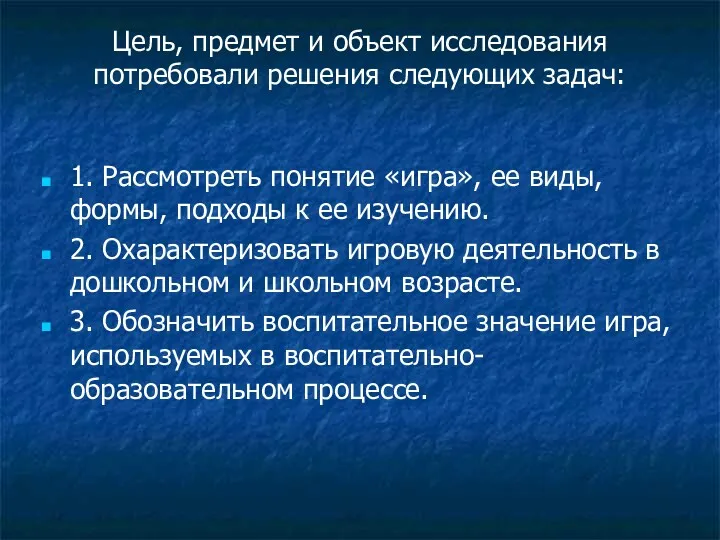 Цель, предмет и объект исследования потребовали решения следующих задач:

1. Рассмотреть понятие «игра», ее виды, формы, подходы к ее изучению.

2. Охарактеризовать игровую деятельность в дошкольном и школьном возрасте.

3. Обозначить воспитательное значение игра, используемых в воспитательно-образовательном процессе.